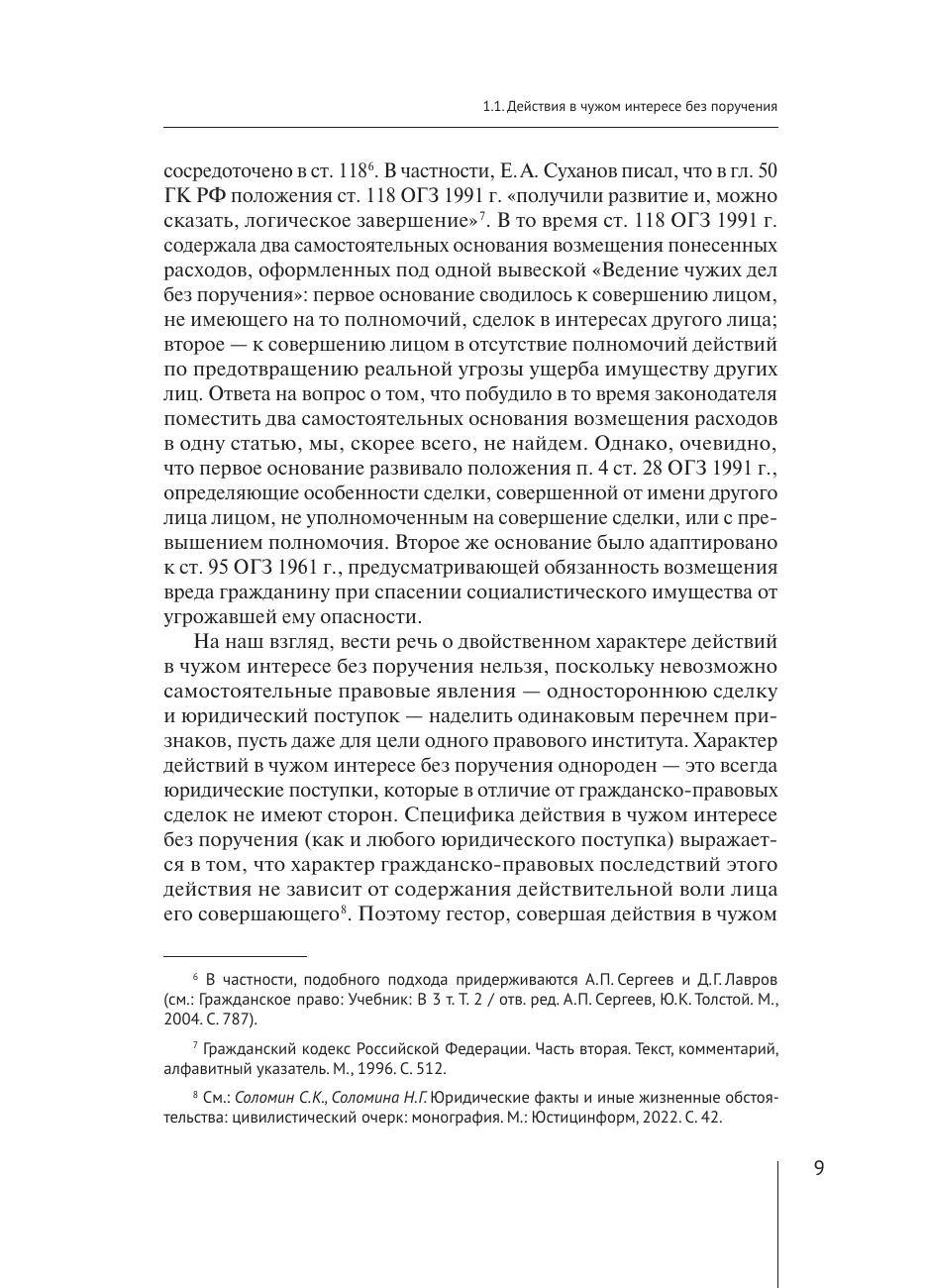 1.1. Действия в чужом интересе без поручения

сосредоточено в ст. 118$^6$. В частности, Е.А. Суханов писал, что в гл. 50 ГК РФ положения ст. 118 ОГЗ 1991 г. «получили развитие и, можно сказать, логическое завершение»$^7$. В то время ст. 118 ОГЗ 1991 г. содержала два самостоятельных основания возмещения понесенных расходов, оформленных под одной вывеской «Ведение чужих дел без поручения»: первое основание сводилось к совершению лицом, не имеющего на то полномочий, сделок в интересах другого лица; второе — к совершению лицом в отсутствие полномочий действий по предотвращению реальной угрозы ущерба имуществу других лиц. Ответа на вопрос о том, что побудило в то время законодателя поместить два самостоятельных основания возмещения расходов в одну статью, мы, скорее всего, не найдем. Однако, очевидно, что первое основание развивало положения п. 4 ст. 28 ОГЗ 1991 г., определяющие особенности сделки, совершенной от имени другого лица лицом, не уполномоченным на совершение сделки, или с превышением полномочия. Второе же основание было адаптировано к ст. 95 ОГЗ 1961 г., предусматривающей обязанность возмещения вреда гражданину при спасении социалистического имущества от угрожавшей ему опасности.

На наш взгляд, вести речь о двойственном характере действий в чужом интересе без поручения нельзя, поскольку невозможно самостоятельные правовые явления — одностороннюю сделку и юридический поступок — наделить одинаковым перечнем признаков, пусть даже для цели одного правового института. Характер действий в чужом интересе без поручения однороден — это всегда юридические поступки, которые в отличие от гражданско-правовых сделок не имеют сторон. Специфика действия в чужом интересе без поручения (как и любого юридического поступка) выражается в том, что характер гражданско-правовых последствий этого действия не зависит от содержания действительной воли лица его совершающего$^8$. Поэтому гестор, совершая действия в чужом

$^6$ В частности, подобного подхода придерживаются А.П. Сергеев и Д.Г. Лавров (см.: Гражданское право: Учебник: В 3 т. Т. 2 / отв. ред. А.П. Сергеев, Ю.К. Толстой. М., 2004. С. 787).

$^7$ Гражданский кодекс Российской Федерации. Часть вторая. Текст, комментарий, алфавитный указатель. М., 1996. С. 512.

$^8$ См.: Соломин С.К., Соломина Н.Г. Юридические факты и иные жизненные обстоятельства: цивилистический очерк: монография. М.: Юстицинформ, 2022. С. 42.

9